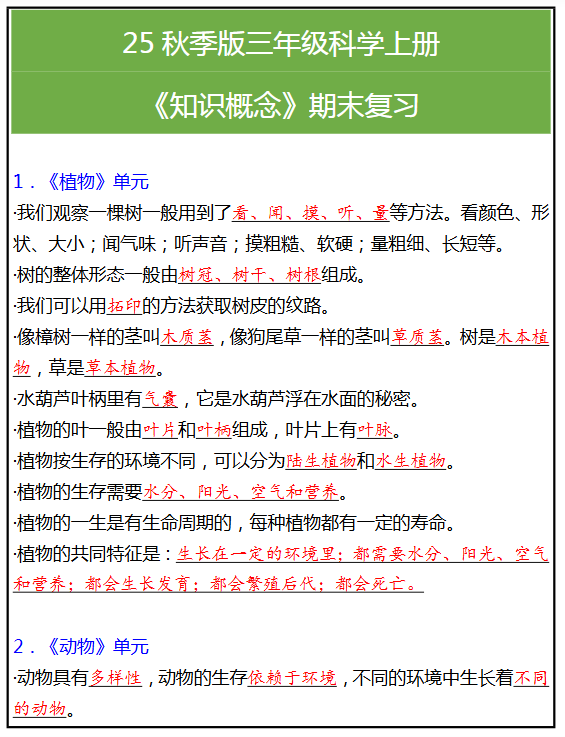 25 秋季版三年级科学上册

《知识概念》期末复习

1．《植物》单元

·我们观察一棵树一般用到了看、闻、摸、听、量等方法。看颜色、形状、大小；闻气味；听声音；摸粗糙、软硬；量粗细、长短等。

·树的整体形态一般由树冠、树干、树根组成。

·我们可以用拓印的方法获取树皮的纹路。

·像樟树一样的茎叫木质茎，像狗尾草一样的茎叫草质茎。树是木本植物，草是草本植物。

·水葫芦叶柄里有气囊，它是水葫芦浮在水面的秘密。

·植物的叶一般由叶片和叶柄组成，叶片上有叶脉。

·植物按生存的环境不同，可以分为陆生植物和水生植物。

·植物的生存需要水分、阳光、空气和营养。

·植物的一生是有生命周期的，每种植物都有一定的寿命。

·植物的共同特征是：生长在一定的环境里；都需要水分、阳光、空气和营养；都会生长发育；都会繁殖后代；都会死亡。

2．《动物》单元

·动物具有多样性，动物的生存依赖于环境，不同的环境中生长着不同的动物。